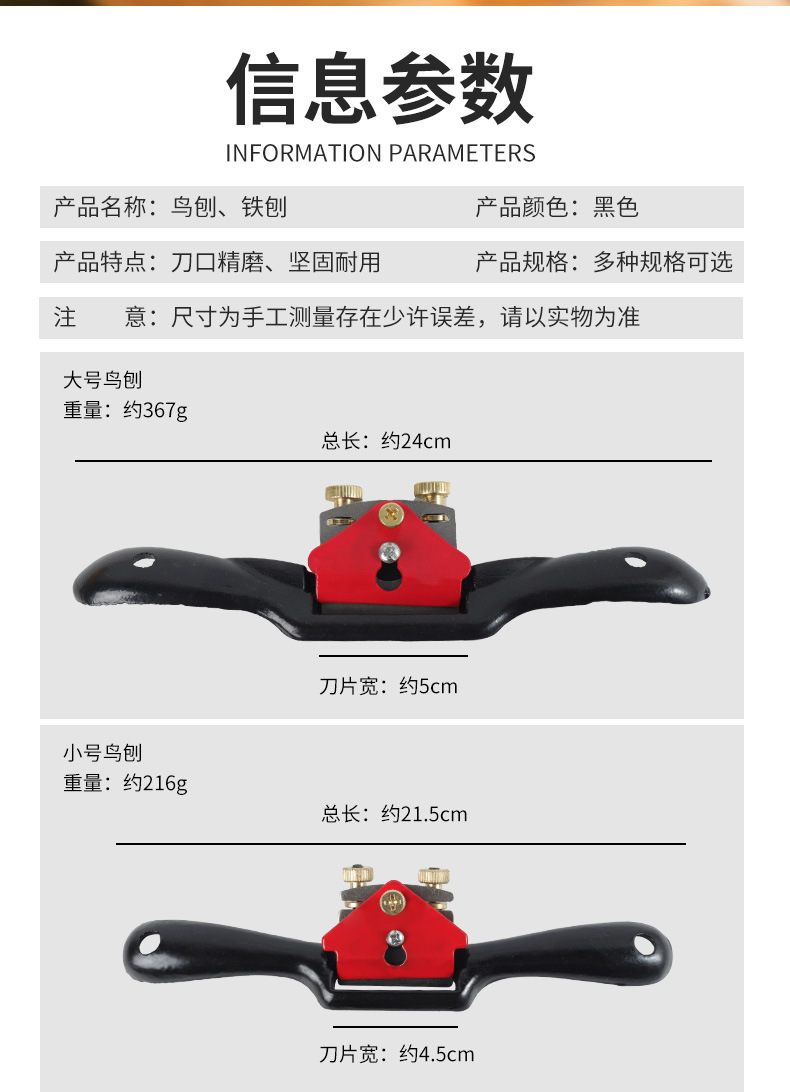 信息参数
INFORMATION PARAMETERS

产品名称：鸟刨、铁刨 产品颜色：黑色

产品特点：刀口精磨、坚固耐用 产品规格：多种规格可选

注 意：尺寸为手工测量存在少许误差，请以实物为准

大号鸟刨
重量：约367g

总长：约24cm

刀片宽：约5cm

小号鸟刨
重量：约216g

总长：约21.5cm

刀片宽：约4.5cm